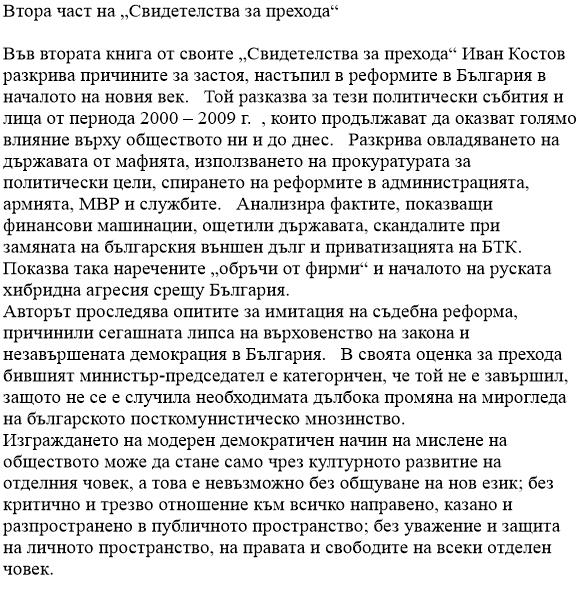 Втора част на „Свидетелства за прехода“

Във втората книга от своите „Свидетелства за прехода“ Иван Костов разкрива причините за застоя, настъпил в реформите в България в началото на новия век. Той разказва за тези политически събития и лица от периода 2000 – 2009 г. , които продължават да оказват голямо влияние върху обществото ни и до днес. Разкрива овладяването на държавата от мафията, използването на прокуратурата за политически цели, спирането на реформите в администрацията, армията, МВР и службите. Анализира фактите, показващи финансови машинации, ощетили държавата, скандалите при замяната на българския външен дълг и приватизацията на БТК. Показва така наречените „обръчи от фирми“ и началото на руската хибридна агресия срещу България.
Авторът проследява опитите за имитация на съдебна реформа, причинили сегашната липса на върховенство на закона и незавършената демокрация в България. В своята оценка за прехода бившият министър-председател е категоричен, че той не е завършил, защото не се е случила необходимата дълбока промяна на мирогледа на българското посткомунистическо мнозинство.
Изграждането на модерен демократичен начин на мислене на обществото може да стане само чрез културното развитие на отделния човек, а това е невъзможно без общуване на нов език; без критично и трезво отношение към всичко направено, казано и разпространено в публичното пространство; без уважение и защита на личното пространство, на правата и свободите на всеки отделен човек.